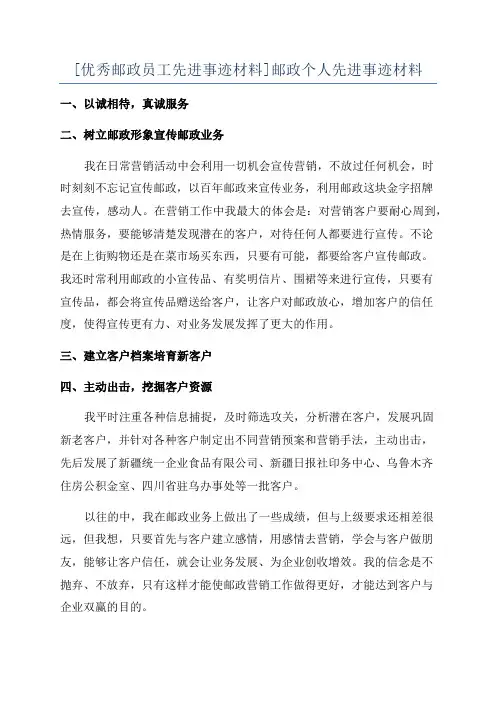 [优秀邮政员工先进事迹材料]邮政个人先进事迹材料

一、以诚相待，真诚服务

二、树立邮政形象宣传邮政业务

我在日常营销活动中会利用一切机会宣传营销，不放过任何机会，时时刻刻不忘记宣传邮政，以百年邮政来宣传业务，利用邮政这块金字招牌去宣传，感动人。在营销工作中我最大的体会是：对营销客户要耐心周到，热情服务，要能够清楚发现潜在的客户，对待任何人都要进行宣传。不论是在上街购物还是在菜市场买东西，只要有可能，都要给客户宣传邮政。我还时常利用邮政的小宣传品、有奖明信片、围裙等来进行宣传，只要有宣传品，都会将宣传品赠送给客户，让客户对邮政放心，增加客户的信任度，使得宣传更有力、对业务发展发挥了更大的作用。

三、建立客户档案培育新客户

四、主动出击，挖掘客户资源

我平时注重各种信息捕捉，及时筛选攻关，分析潜在客户，发展巩固新老客户，并针对各种客户制定出不同营销预案和营销手法，主动出击，先后发展了新疆统一企业食品有限公司、新疆日报社印务中心、乌鲁木齐住房公积金室、四川省驻乌办事处等一批客户。

以往的中，我在邮政业务上做出了一些成绩，但与上级要求还相差很远，但我想，只要首先与客户建立感情，用感情去营销，学会与客户做朋友，能够让客户信任，就会让业务发展、为企业创收增效。我的信念是不抛弃、不放弃，只有这样才能使邮政营销工作做得更好，才能达到客户与企业双赢的目的。